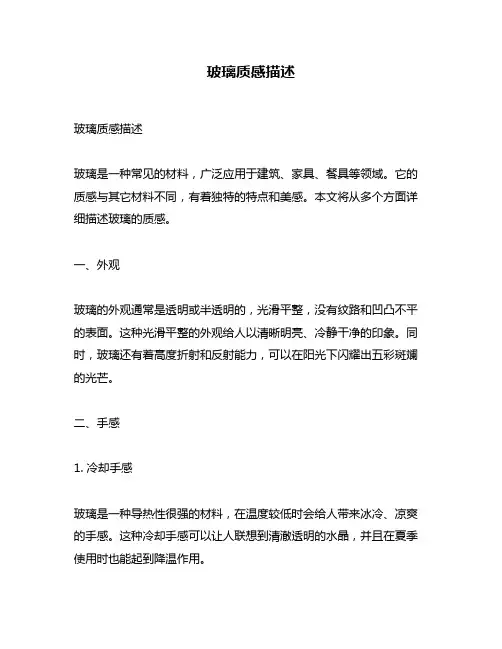 玻璃质感描述

玻璃质感描述

玻璃是一种常见的材料，广泛应用于建筑、家具、餐具等领域。它的质感与其它材料不同，有着独特的特点和美感。本文将从多个方面详细描述玻璃的质感。

一、外观

玻璃的外观通常是透明或半透明的，光滑平整，没有纹路和凹凸不平的表面。这种光滑平整的外观给人以清晰明亮、冷静干净的印象。同时，玻璃还有着高度折射和反射能力，可以在阳光下闪耀出五彩斑斓的光芒。

二、手感

1. 冷却手感

玻璃是一种导热性很强的材料，在温度较低时会给人带来冰冷、凉爽的手感。这种冷却手感可以让人联想到清澈透明的水晶，并且在夏季使用时也能起到降温作用。